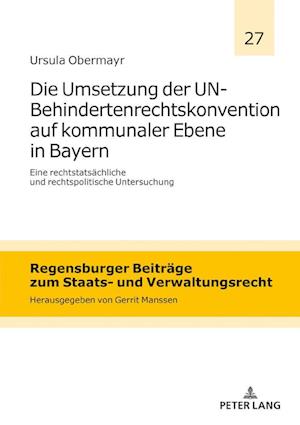 27

Ursula Obermayr

Die Umsetzung der UN-Behindertenrechtskonvention auf kommunaler Ebene in Bayern

Eine rechtstatsächliche und rechtspolitische Untersuchung

Regensburger Beiträge zum Staats- und Verwaltungsrecht

Herausgegeben von Gerrit Manssen

PETER LANG